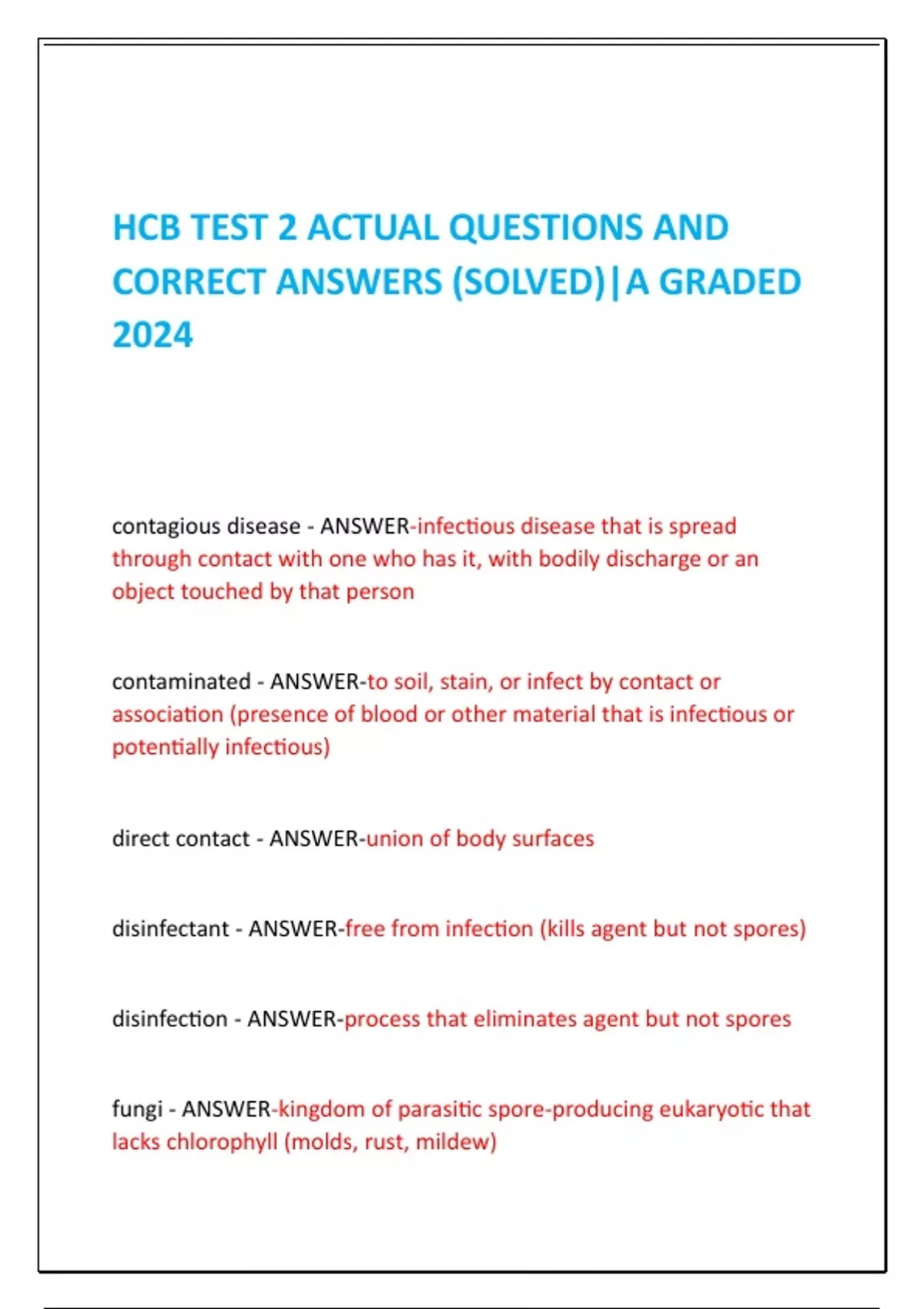 HCB TEST 2 ACTUAL QUESTIONS AND CORRECT ANSWERS (SOLVED)|A GRADED 2024

contagious disease - ANSWER-infectious disease that is spread through contact with one who has it, with bodily discharge or an object touched by that person

contaminated - ANSWER-to soil, stain, or infect by contact or association (presence of blood or other material that is infectious or potentially infectious)

direct contact - ANSWER-union of body surfaces

disinfectant - ANSWER-free from infection (kills agent but not spores)

disinfection - ANSWER-process that eliminates agent but not spores

fungi - ANSWER-kingdom of parasitic spore-producing eukaryotic that lacks chlorophyll (molds, rust, mildew)